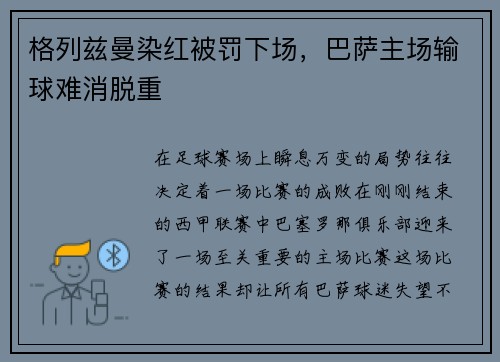 格列兹曼染红被罚下场，巴萨主场输球难消脱重

在足球赛场上瞬息万变的局势往往决定着一场比赛的成败在刚刚结束的西甲联赛中巴塞罗那俱乐部迎来了一场至关重要的主场比赛这场比赛的结果却让所有巴萨球迷失望不